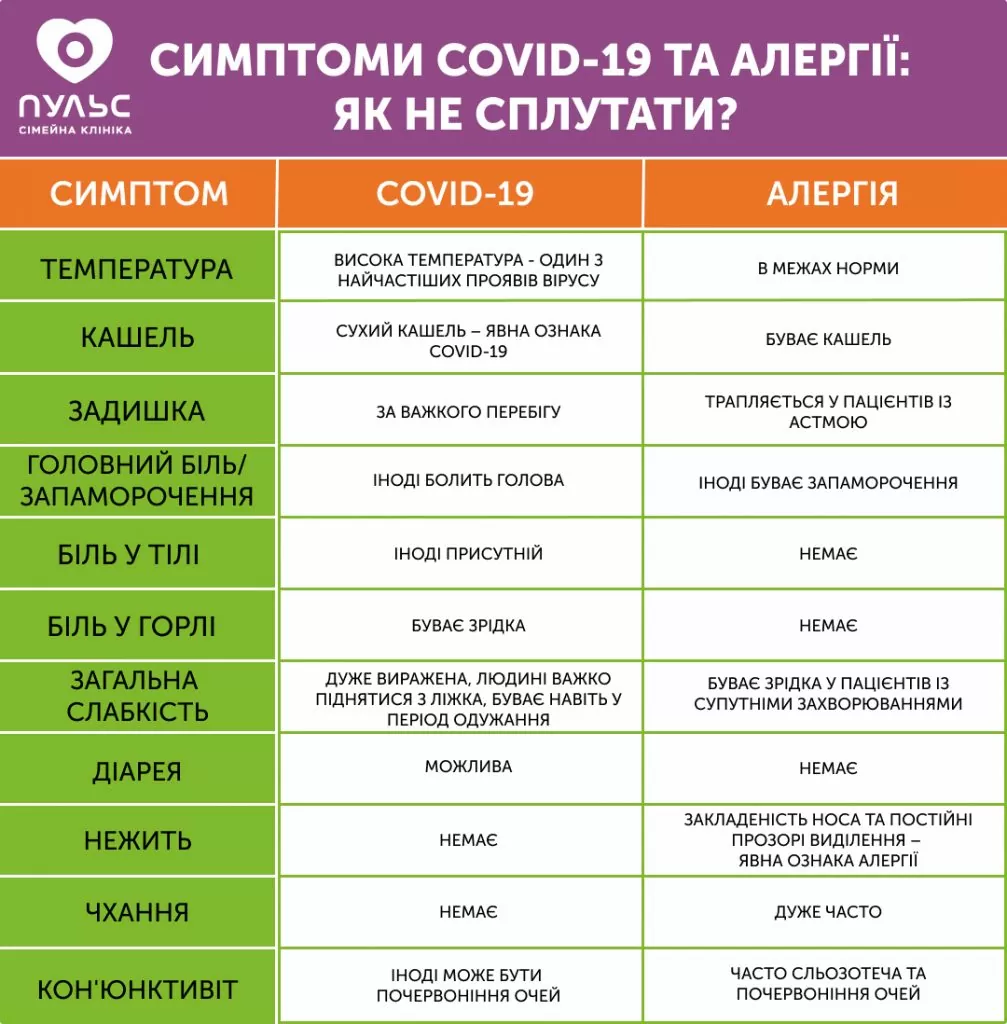 ПУЛЬС
СІМЕЙНА КЛІНІКА

СИМПТОМИ COVID-19 ТА АЛЕРГІЇ: ЯК НЕ СПЛУТАТИ?

| СИМПТОМ | COVID-19 | АЛЕРГІЯ |
|---|---|---|
| ТЕМПЕРАТУРА | ВИСОКА ТЕМПЕРАТУРА - ОДИН З НАЙЧАСТІШИХ ПРОЯВІВ ВІРУСУ | В МЕЖАХ НОРМИ |
| КАШЕЛЬ | СУХИЙ КАШЕЛЬ – ЯВНА ОЗНАКА COVID-19 | БУВАЄ КАШЕЛЬ |
| ЗАДИШКА | ЗА ВАЖКОГО ПЕРЕБІГУ | ТРАПЛЯЄТЬСЯ У ПАЦІЄНТІВ ІЗ АСТМОЮ |
| ГОЛОВНИЙ БІЛЬ/ ЗАПАМОРОЧЕННЯ | ІНОДІ БОЛИТЬ ГОЛОВА | ІНОДІ БУВАЄ ЗАПАМОРОЧЕННЯ |
| БІЛЬ У ТІЛІ | ІНОДІ ПРИСУТНІЙ | НЕМАЄ |
| БІЛЬ У ГОРЛІ | БУВАЄ ЗРІДКА | НЕМАЄ |
| ЗАГАЛЬНА СЛАБКІСТЬ | ДУЖЕ ВИРАЖЕНА, ЛЮДИНІ ВАЖКО ПІДНЯТИСЯ З ЛІЖКА, БУВАЄ НАВІТЬ У ПЕРІОД ОДУЖАННЯ | БУВАЄ ЗРІДКА У ПАЦІЄНТІВ ІЗ СУПУТНІМИ ЗАХВОРЮВАННЯМИ |
| ДІАРЕЯ | МОЖЛИВА | НЕМАЄ |
| НЕЖИТЬ | НЕМАЄ | ЗАКЛАДЕНІСТЬ НОСА ТА ПОСТІЙНІ ПРОЗОРІ ВИДІЛЕННЯ – ЯВНА ОЗНАКА АЛЕРГІЇ |
| ЧХАННЯ | НЕМАЄ | ДУЖЕ ЧАСТО |
| КОН'ЮНКТИВІТ | ІНОДІ МОЖЕ БУТИ ПОЧЕРВОНІННЯ ОЧЕЙ | ЧАСТО СЛЬОЗОТЕЧА ТА ПОЧЕРВОНІННЯ ОЧЕЙ |